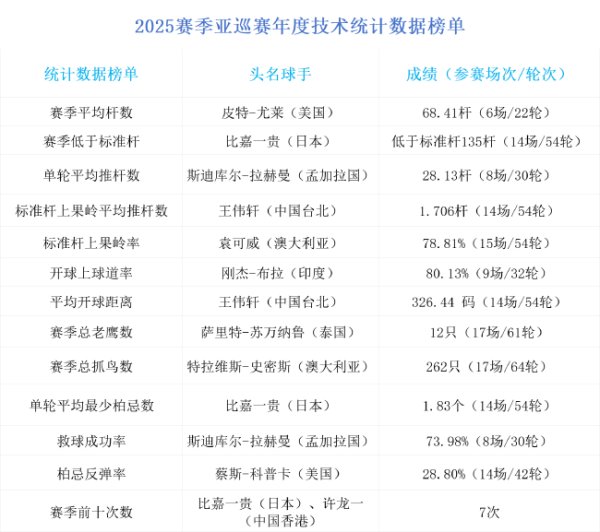 2025赛季亚巡赛年度技术统计数据榜单

| 统计数据榜单 | 头名球手 | 成绩（参赛场次/轮次） |
|---|---|---|
| 赛季平均杆数 | 皮特-尤莱（美国） | 68.41杆（6场/22轮） |
| 赛季低于标准杆 | 比嘉一贵（日本） | 低于标准杆135杆（14场/54轮） |
| 单轮平均推杆数 | 斯迪库尔-拉赫曼（孟加拉国） | 28.13杆（8场/30轮） |
| 标准杆上果岭平均推杆数 | 王伟轩（中国台北） | 1.706杆（14场/54轮） |
| 标准杆上果岭率 | 袁可威（澳大利亚） | 78.81%（15场/54轮） |
| 开球上球道率 | 刚杰-布拉（印度） | 80.13%（9场/32轮） |
| 平均开球距离 | 王伟轩（中国台北） | 326.44 码（14场/54轮） |
| 赛季总老鹰数 | 萨里特-苏万纳鲁（泰国） | 12只（17场/61轮） |
| 赛季总抓鸟数 | 特拉维斯-史密斯（澳大利亚） | 262只（17场/64轮） |
| 单轮平均最少柏忌数 | 比嘉一贵（日本） | 1.83个（14场/54轮） |
| 救球成功率 | 斯迪库尔-拉赫曼（孟加拉国） | 73.98%（8场/30轮） |
| 柏忌反弹率 | 蔡斯-科普卡（美国） | 28.80%（14场/42轮） |
| 赛季前十次数 | 比嘉一贵（日本）、许龙一（中国香港） | 7次 |